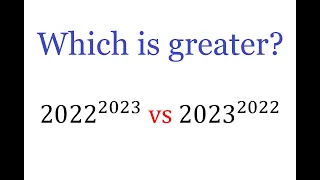 Which is greater?

$2022^{2023}$ vs $2023^{2022}$